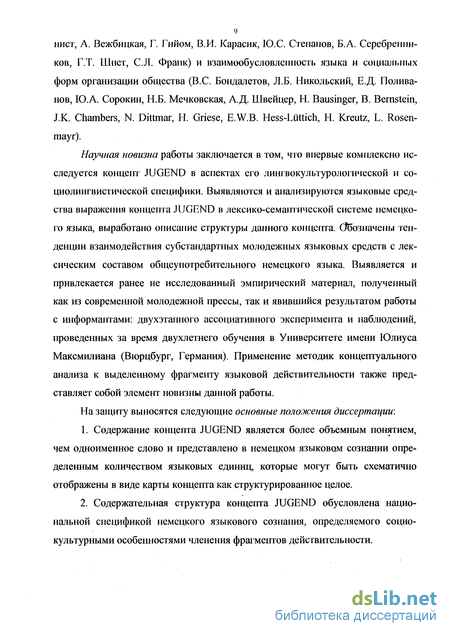 9

нист, А. Вежбицкая, Г. Гийом, В.И. Карасик, Ю.С. Степанов, Б.А. Серебренников, Г.Т. Шпет, С.Л. Франк) и взаимообусловленность языка и социальных форм организации общества (В.С. Бондалетов, Л.Б. Никольский, Е.Д. Поливанов, Ю.А. Сорокин, Н.Б. Мечковская, А.Д. Швейцер, H. Bausinger, B. Bernstein, J.K. Chambers, N. Dittmar, H. Griese, E.W.B. Hess-Lüttich, H. Kreutz, L. Rosenmayr).

Научная новизна работы заключается в том, что впервые комплексно исследуется концепт JUGEND в аспектах его лингвокультурологической и социолингвистической специфики. Выявляются и анализируются языковые средства выражения концепта JUGEND в лексико-семантической системе немецкого языка, выработано описание структуры данного концепта. Обозначены тенденции взаимодействия субстандартных молодежных языковых средств с лексическим составом общеупотребительного немецкого языка. Выявляется и привлекается ранее не исследованный эмпирический материал, полученный как из современной молодежной прессы, так и явившийся результатом работы с информантами: двухэтапного ассоциативного эксперимента и наблюдений, проведенных за время двухлетнего обучения в Университете имени Юлиуса Максмилиана (Вюрцбург, Германия). Применение методик концептуального анализа к выделенному фрагменту языковой действительности также представляет собой элемент новизны данной работы.

На защиту выносятся следующие основные положения диссертации:

1. Содержание концепта JUGEND является более объемным понятием, чем одноименное слово и представлено в немецком языковом сознании определенным количеством языковых единиц, которые могут быть схематично отображены в виде карты концепта как структурированное целое.

2. Содержательная структура концепта JUGEND обусловлена национальной спецификой немецкого языкового сознания, определяемого социокультурными особенностями членения фрагментов действительности.

dsLib.net
библиотека диссертаций